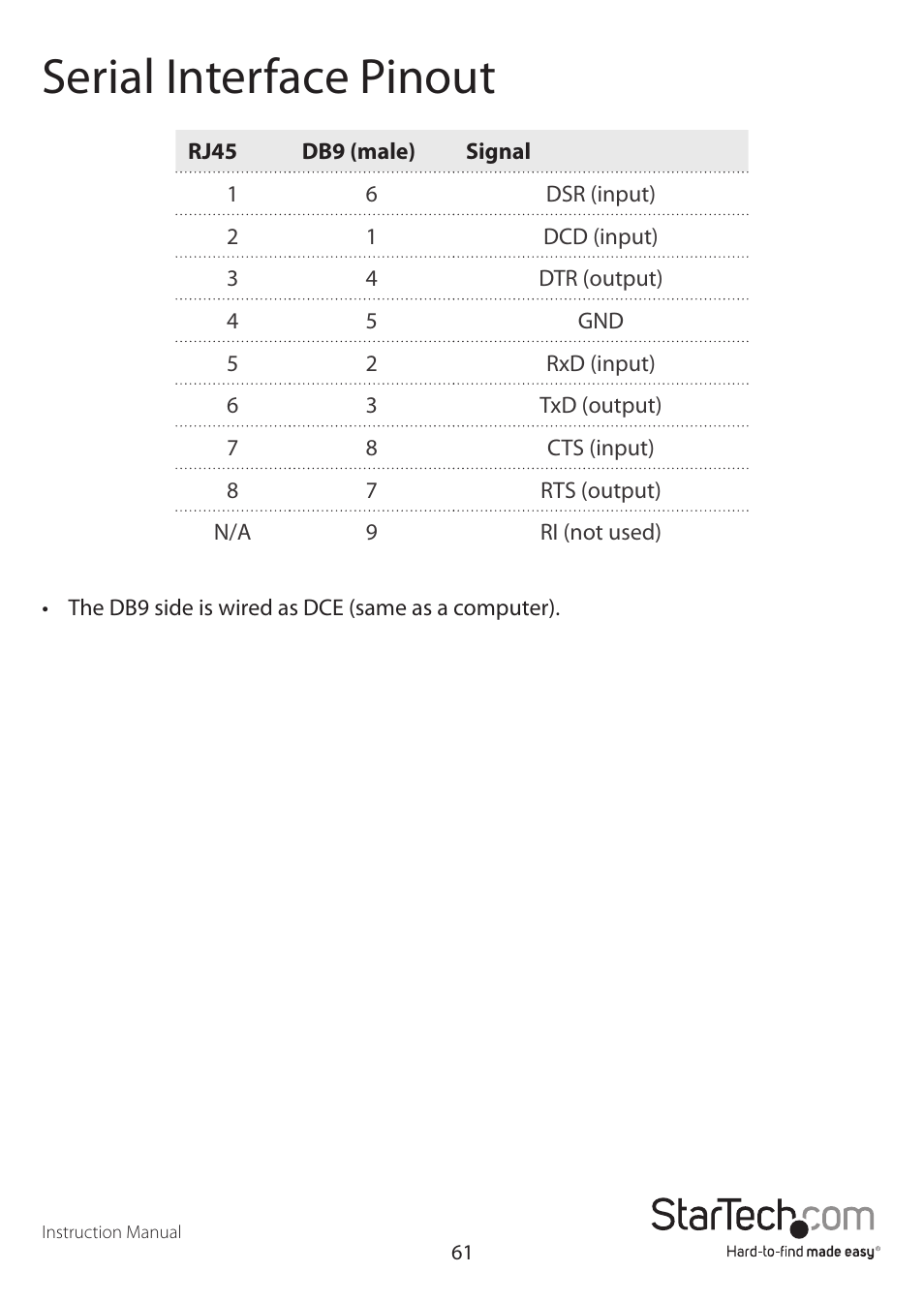 Serial Interface Pinout

| RJ45 | DB9 (male) | Signal |
|---|---|---|
| 1 | 6 | DSR (input) |
| 2 | 1 | DCD (input) |
| 3 | 4 | DTR (output) |
| 4 | 5 | GND |
| 5 | 2 | RxD (input) |
| 6 | 3 | TxD (output) |
| 7 | 8 | CTS (input) |
| 8 | 7 | RTS (output) |
| N/A | 9 | RI (not used) |

• The DB9 side is wired as DCE (same as a computer).

Instruction Manual

61

StarTech.com
Hard-to-find made easy®